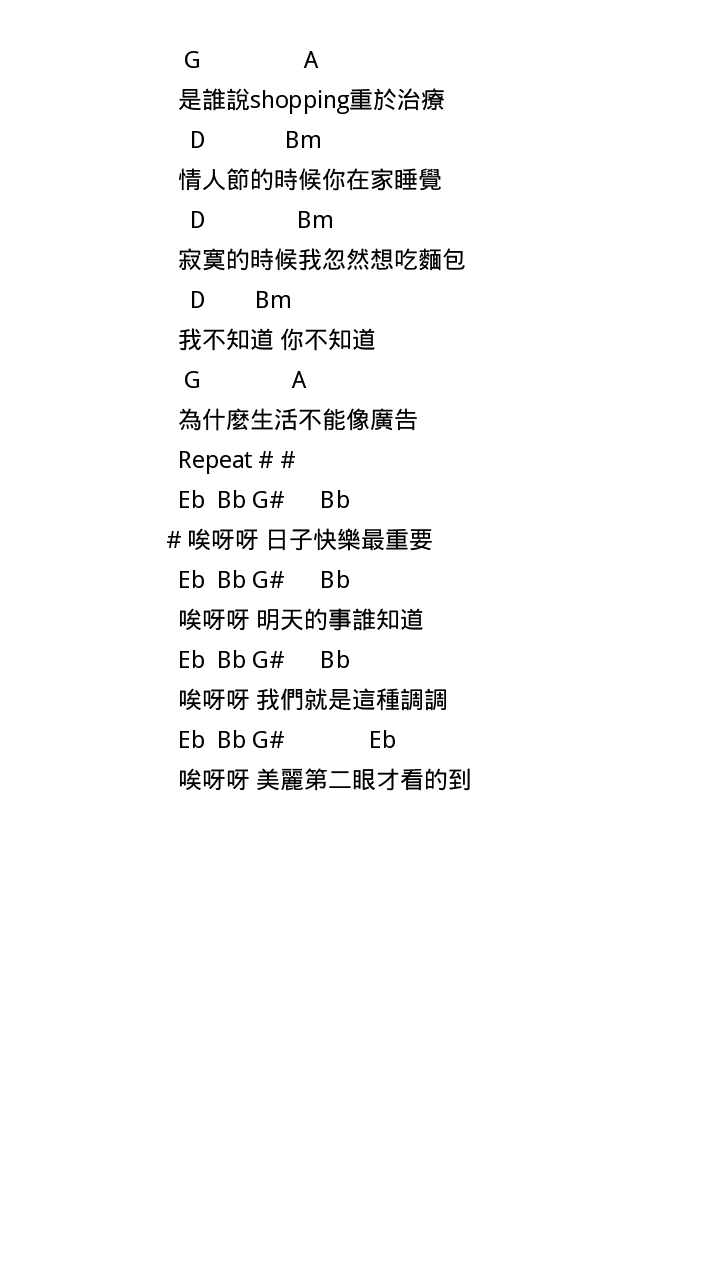 G A
是誰說shopping重於治療
D Bm
情人節的時候你在家睡覺
D Bm
寂寞的時候我忽然想吃麵包
D Bm
我不知道 你不知道
G A
為什麼生活不能像廣告
Repeat # #
Eb Bb G# Bb
# 唉呀呀 日子快樂最重要
Eb Bb G# Bb
唉呀呀 明天的事誰知道
Eb Bb G# Bb
唉呀呀 我們就是這種調調
Eb Bb G# Eb
唉呀呀 美麗第二眼才看的到